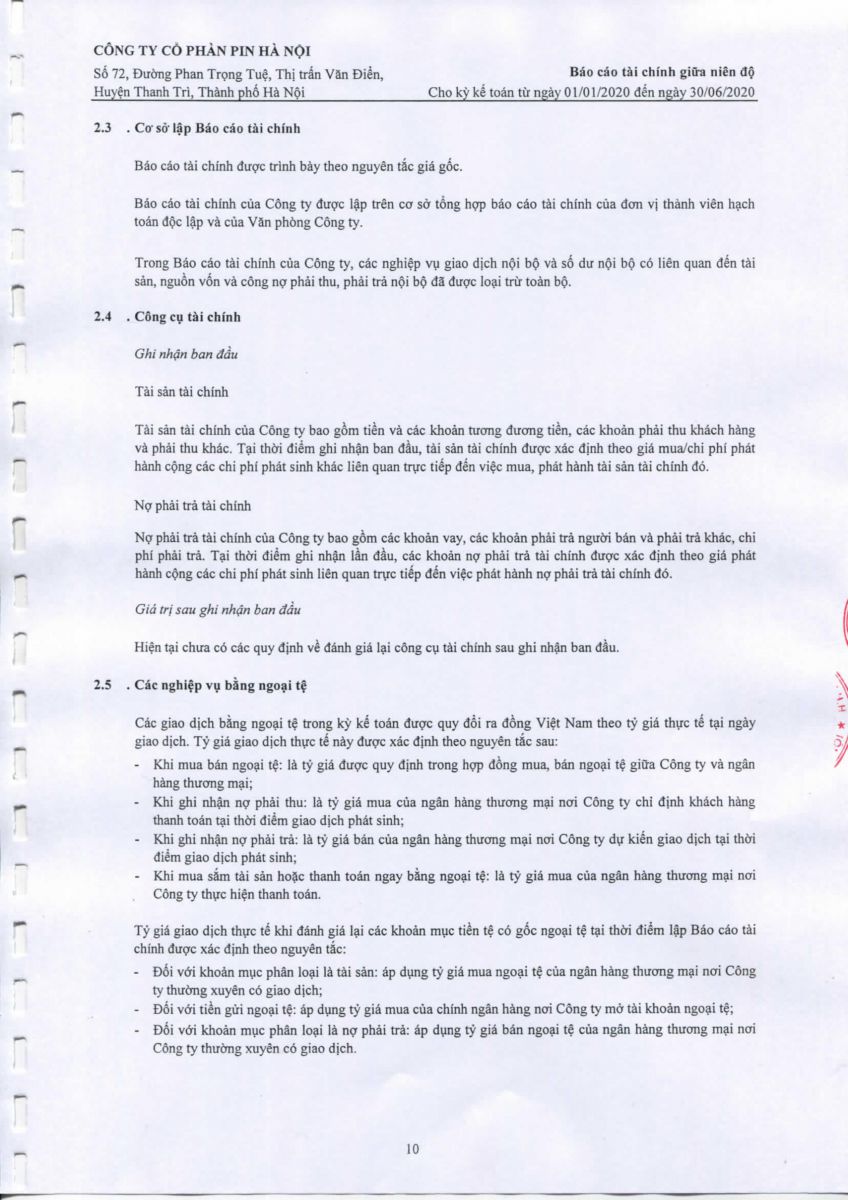 CÔNG TY CỔ PHẦN PIN HÀ NỘI
Số 72, Đường Phan Trọng Tuệ, Thị trấn Văn Điển, Huyện Thanh Trì, Thành phố Hà Nội

Báo cáo tài chính giữa niên độ
Cho kỳ kế toán từ ngày 01/01/2020 đến ngày 30/06/2020

2.3 . Cơ sở lập Báo cáo tài chính

Báo cáo tài chính được trình bày theo nguyên tắc giá gốc.

Báo cáo tài chính của Công ty được lập trên cơ sở tổng hợp báo cáo tài chính của đơn vị thành viên hạch toán độc lập và của Văn phòng Công ty.

Trong Báo cáo tài chính của Công ty, các nghiệp vụ giao dịch nội bộ và số dư nội bộ có liên quan đến tài sản, nguồn vốn và công nợ phải thu, phải trả nội bộ đã được loại trừ toàn bộ.

2.4 . Công cụ tài chính

Ghi nhận ban đầu

Tài sản tài chính

Tài sản tài chính của Công ty bao gồm tiền và các khoản tương đương tiền, các khoản phải thu khách hàng và phải thu khác. Tại thời điểm ghi nhận ban đầu, tài sản tài chính được xác định theo giá mua/chi phí phát hành cộng các chi phí phát sinh khác liên quan trực tiếp đến việc mua, phát hành tài sản tài chính đó.

Nợ phải trả tài chính

Nợ phải trả tài chính của Công ty bao gồm các khoản vay, các khoản phải trả người bán và phải trả khác, chi phí phải trả. Tại thời điểm ghi nhận lần đầu, các khoản nợ phải trả tài chính được xác định theo giá phát hành cộng các chi phí phát sinh liên quan trực tiếp đến việc phát hành nợ phải trả tài chính đó.

Giá trị sau ghi nhận ban đầu

Hiện tại chưa có các quy định về đánh giá lại công cụ tài chính sau ghi nhận ban đầu.

2.5 . Các nghiệp vụ bằng ngoại tệ

Các giao dịch bằng ngoại tệ trong kỳ kế toán được quy đổi ra đồng Việt Nam theo tỷ giá thực tế tại ngày giao dịch. Tỷ giá giao dịch thực tế này được xác định theo nguyên tắc sau:
- Khi mua bán ngoại tệ: là tỷ giá được quy định trong hợp đồng mua, bán ngoại tệ giữa Công ty và ngân hàng thương mại;
- Khi ghi nhận nợ phải thu: là tỷ giá mua của ngân hàng thương mại nơi Công ty chỉ định khách hàng thanh toán tại thời điểm giao dịch phát sinh;
- Khi ghi nhận nợ phải trả: là tỷ giá bán của ngân hàng thương mại nơi Công ty dự kiến giao dịch tại thời điểm giao dịch phát sinh;
- Khi mua sắm tài sản hoặc thanh toán ngay bằng ngoại tệ: là tỷ giá mua của ngân hàng thương mại nơi Công ty thực hiện thanh toán.

Tỷ giá giao dịch thực tế khi đánh giá lại các khoản mục tiền tệ có gốc ngoại tệ tại thời điểm lập Báo cáo tài chính được xác định theo nguyên tắc:
- Đối với khoản mục phân loại là tài sản: áp dụng tỷ giá mua ngoại tệ của ngân hàng thương mại nơi Công ty thường xuyên có giao dịch;
- Đối với tiền gửi ngoại tệ: áp dụng tỷ giá mua của chính ngân hàng nơi Công ty mở tài khoản ngoại tệ;
- Đối với khoản mục phân loại là nợ phải trả: áp dụng tỷ giá bán ngoại tệ của ngân hàng thương mại nơi Công ty thường xuyên có giao dịch.

10